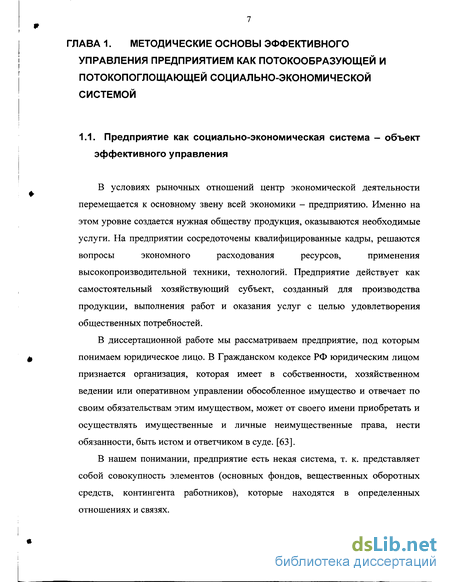 7

ГЛАВА 1. МЕТОДИЧЕСКИЕ ОСНОВЫ ЭФФЕКТИВНОГО УПРАВЛЕНИЯ ПРЕДПРИЯТИЕМ КАК ПОТОКООБРАЗУЮЩЕЙ И ПОТОКОПОГЛОЩАЮЩЕЙ СОЦИАЛЬНО-ЭКОНОМИЧЕСКОЙ СИСТЕМОЙ

1.1. Предприятие как социально-экономическая система – объект эффективного управления

В условиях рыночных отношений центр экономической деятельности перемещается к основному звену всей экономики – предприятию. Именно на этом уровне создается нужная обществу продукция, оказываются необходимые услуги. На предприятии сосредоточены квалифицированные кадры, решаются вопросы экономного расходования ресурсов, применения высокопроизводительной техники, технологий. Предприятие действует как самостоятельный хозяйствующий субъект, созданный для производства продукции, выполнения работ и оказания услуг с целью удовлетворения общественных потребностей.

В диссертационной работе мы рассматриваем предприятие, под которым понимаем юридическое лицо. В Гражданском кодексе РФ юридическим лицом признается организация, которая имеет в собственности, хозяйственном ведении или оперативном управлении обособленное имущество и отвечает по своим обязательствам этим имуществом, может от своего имени приобретать и осуществлять имущественные и личные неимущественные права, нести обязанности, быть истом и ответчиком в суде. [63].

В нашем понимании, предприятие есть некая система, т. к. представляет собой совокупность элементов (основных фондов, вещественных оборотных средств, контингента работников), которые находятся в определенных отношениях и связях.

dsLib.net
библиотека диссертаций